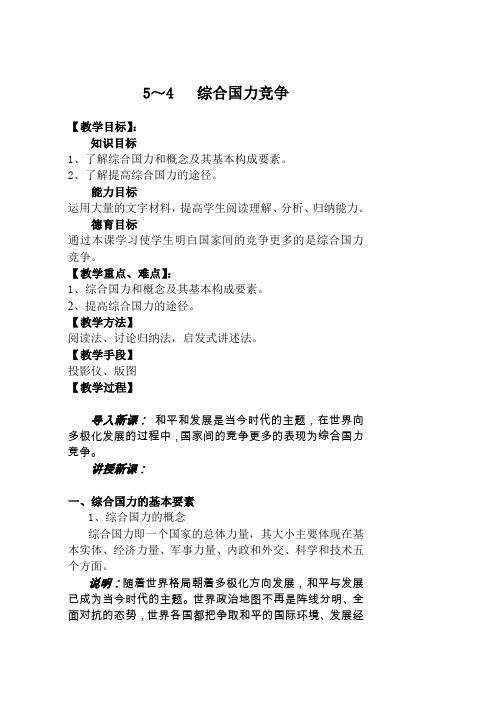 5～4　综合国力竞争

【教学目标】：

知识目标

1、了解综合国力和概念及其基本构成要素。

2、了解提高综合国力的途径。

能力目标

运用大量的文字材料，提高学生阅读理解、分析、归纳能力。

德育目标

通过本课学习使学生明白国家间的竞争更多的是综合国力竞争。

【教学重点、难点】：

1、综合国力和概念及其基本构成要素。

2、提高综合国力的途径。

【教学方法】

阅读法、讨论归纳法，启发式讲述法。

【教学手段】

投影仪、版图

【教学过程】

导入新课：　和平和发展是当今时代的主题，在世界向多极化发展的过程中，国家间的竞争更多的表现为综合国力竞争。

讲授新课：

一、综合国力的基本要素

1、综合国力的概念

综合国力即一个国家的总体力量，其大小主要体现在基本实体、经济力量、军事力量、内政和外交、科学和技术五个方面。

说明：随着世界格局朝着多极化方向发展，和平与发展已成为当今时代的主题。世界政治地图不再是阵线分明、全面对抗的态势，世界各国都把争取和平的国际环境、发展经